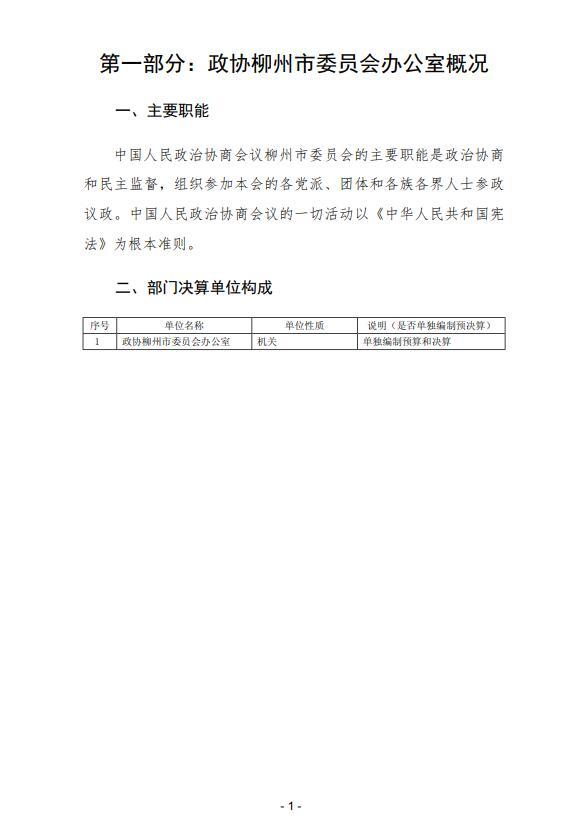 第一部分：政协柳州市委员会办公室概况

一、主要职能

中国人民政治协商会议柳州市委员会的主要职能是政治协商和民主监督，组织参加本会的各党派、团体和各族各界人士参政议政。中国人民政治协商会议的一切活动以《中华人民共和国宪法》为根本准则。

二、部门决算单位构成

| 序号 | 单位名称 | 单位性质 | 说明（是否单独编制预决算） |
|---|---|---|---|
| 1 | 政协柳州市委员会办公室 | 机关 | 单独编制预算和决算 |

- 1 -